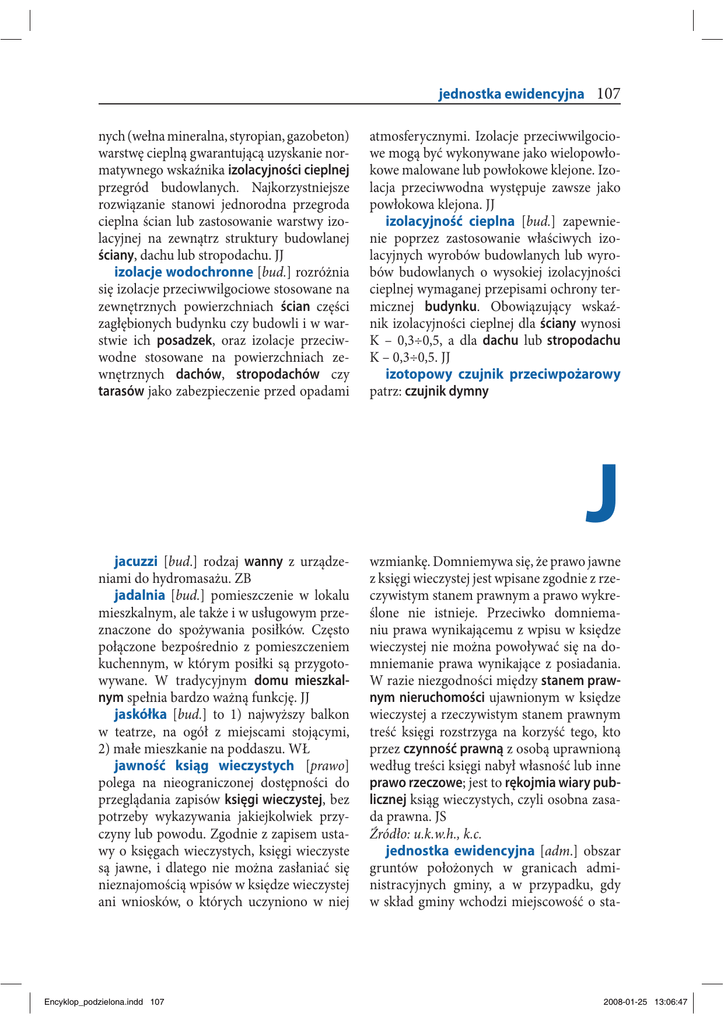 jednostka ewidencyjna 107

nych (wełna mineralna, styropian, gazobeton) warstwę cieplną gwarantującą uzyskanie normatywnego wskaźnika izolacyjności cieplnej przegród budowlanych. Najkorzystniejsze rozwiązanie stanowi jednorodna przegroda cieplna ścian lub zastosowanie warstwy izolacyjnej na zewnątrz struktury budowlanej ściany, dachu lub stropodachu. JJ

izolacje wodochronne [bud.] rozróżnia się izolacje przeciwwilgociowe stosowane na zewnętrznych powierzchniach ścian części zagłębionych budynku czy budowli i w warstwie ich posadzek, oraz izolacje przeciwwodne stosowane na powierzchniach zewnętrznych dachów, stropodachów czy tarasów jako zabezpieczenie przed opadami atmosferycznymi. Izolacje przeciwwilgociowe mogą być wykonywane jako wielopowłokowe malowane lub powłokowe klejone. Izolacja przeciwwodna występuje zawsze jako powłokowa klejona. JJ

izolacyjność cieplna [bud.] zapewnienie poprzez zastosowanie właściwych izolacyjnych wyrobów budowlanych lub wyrobów budowlanych o wysokiej izolacyjności cieplnej wymaganej przepisami ochrony termicznej budynku. Obowiązujący wskaźnik izolacyjności cieplnej dla ściany wynosi K – 0,3÷0,5, a dla dachu lub stropodachu K – 0,3÷0,5. JJ

izotopowy czujnik przeciwpożarowy patrz: czujnik dymny

J

jacuzzi [bud.] rodzaj wanny z urządzeniami do hydromasażu. ZB

jadalnia [bud.] pomieszczenie w lokalu mieszkalnym, ale także i w usługowym przeznaczone do spożywania posiłków. Często połączone bezpośrednio z pomieszczeniem kuchennym, w którym posiłki są przygotowywane. W tradycyjnym domu mieszkalnym spełnia bardzo ważną funkcję. JJ

jaskółka [bud.] to 1) najwyższy balkon w teatrze, na ogół z miejscami stojącymi, 2) małe mieszkanie na poddaszu. WŁ

jawność ksiąg wieczystych [prawo] polega na nieograniczonej dostępności do przeglądania zapisów księgi wieczystej, bez potrzeby wykazywania jakiejkolwiek przyczyny lub powodu. Zgodnie z zapisem ustawy o księgach wieczystych, księgi wieczyste są jawne, i dlatego nie można zasłaniać się nieznajomością wpisów w księdze wieczystej ani wniosków, o których uczyniono w niej wzmiankę. Domniemywa się, że prawo jawne z księgi wieczystej jest wpisane zgodnie z rzeczywistym stanem prawnym a prawo wykreślone nie istnieje. Przeciwko domniemaniu prawa wynikającemu z wpisu w księdze wieczystej nie można powoływać się na domniemanie prawa wynikające z posiadania. W razie niezgodności między stanem prawnym nieruchomości ujawnionym w księdze wieczystej a rzeczywistym stanem prawnym treść księgi rozstrzyga na korzyść tego, kto przez czynność prawną z osobą uprawnioną według treści księgi nabył własność lub inne prawo rzeczowe; jest to rękojmia wiary publicznej ksiąg wieczystych, czyli osobna zasada prawna. JS
Źródło: u.k.w.h., k.c.

jednostka ewidencyjna [adm.] obszar gruntów położonych w granicach administracyjnych gminy, a w przypadku, gdy w skład gminy wchodzi miejscowość o sta-

Encyklop_podzielona.indd 107 2008-01-25 13:06:47